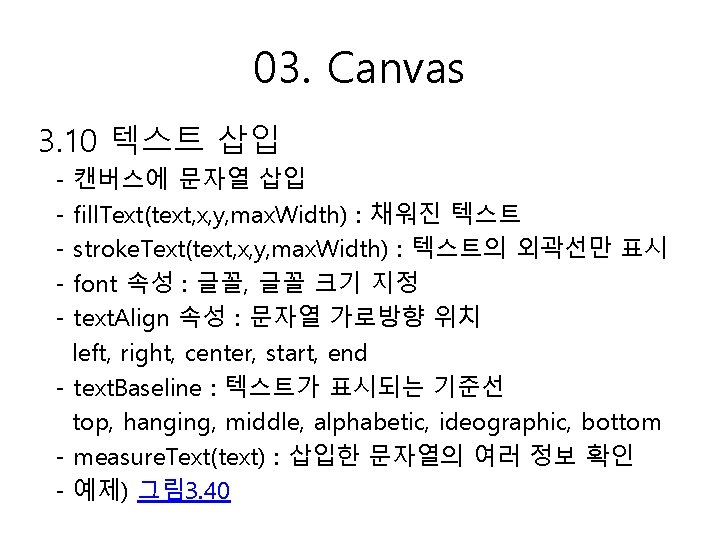 03. Canvas

3.10 텍스트 삽입

- 캔버스에 문자열 삽입
- fillText(text,x,y,maxWidth) : 채워진 텍스트
- strokeText(text,x,y,maxWidth) : 텍스트의 외곽선만 표시
- font 속성 : 글꼴, 글꼴 크기 지정
- textAlign 속성 : 문자열 가로방향 위치
  left, right, center, start, end
- textBaseline : 텍스트가 표시되는 기준선
  top, hanging, middle, alphabetic, ideographic, bottom
- measureText(text) : 삽입한 문자열의 여러 정보 확인
- 예제) 그림3.40